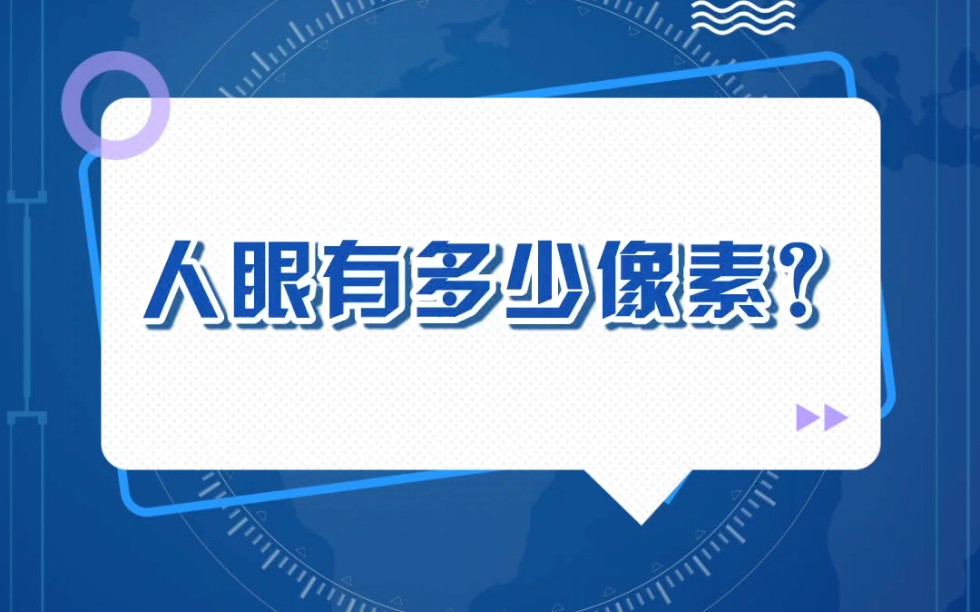 人眼有多少像素?